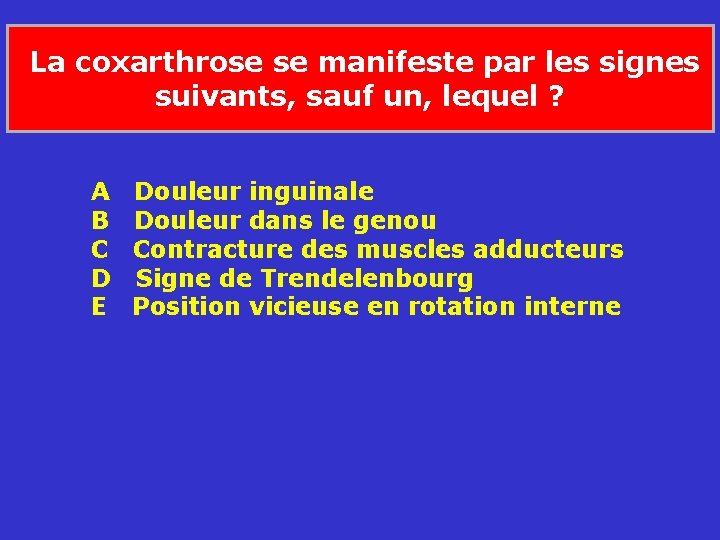 La coxarthrose se manifeste par les signes suivants, sauf un, lequel ?

A Douleur inguinale
B Douleur dans le genou
C Contracture des muscles adducteurs
D Signe de Trendelenbourg
E Position vicieuse en rotation interne